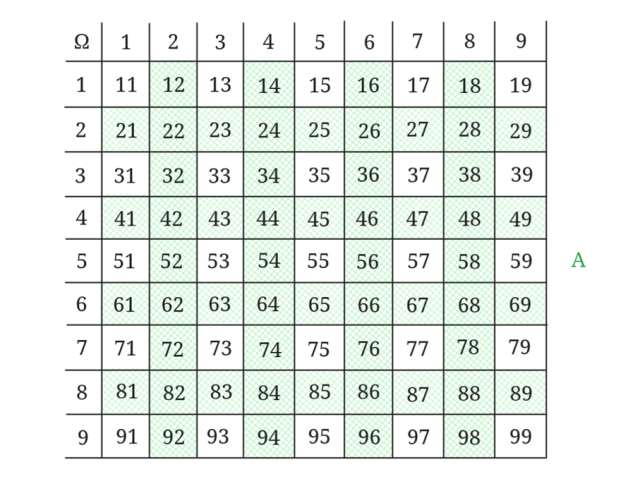 | Ω | 1 | 2 | 3 | 4 | 5 | 6 | 7 | 8 | 9 |
|---|---|---|---|---|---|---|---|---|---|
| 1 | 11 | 12 | 13 | 14 | 15 | 16 | 17 | 18 | 19 |
| 2 | 21 | 22 | 23 | 24 | 25 | 26 | 27 | 28 | 29 |
| 3 | 31 | 32 | 33 | 34 | 35 | 36 | 37 | 38 | 39 |
| 4 | 41 | 42 | 43 | 44 | 45 | 46 | 47 | 48 | 49 |
| 5 | 51 | 52 | 53 | 54 | 55 | 56 | 57 | 58 | 59 |
| 6 | 61 | 62 | 63 | 64 | 65 | 66 | 67 | 68 | 69 |
| 7 | 71 | 72 | 73 | 74 | 75 | 76 | 77 | 78 | 79 |
| 8 | 81 | 82 | 83 | 84 | 85 | 86 | 87 | 88 | 89 |
| 9 | 91 | 92 | 93 | 94 | 95 | 96 | 97 | 98 | 99 |

A